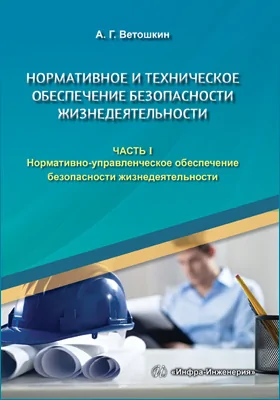 А. Г. Ветошкин

НОРМАТИВНОЕ И ТЕХНИЧЕСКОЕ ОБЕСПЕЧЕНИЕ БЕЗОПАСНОСТИ ЖИЗНЕДЕЯТЕЛЬНОСТИ

ЧАСТЬ I
Нормативно-управленческое обеспечение безопасности жизнедеятельности

«Инфра-Инженерия»